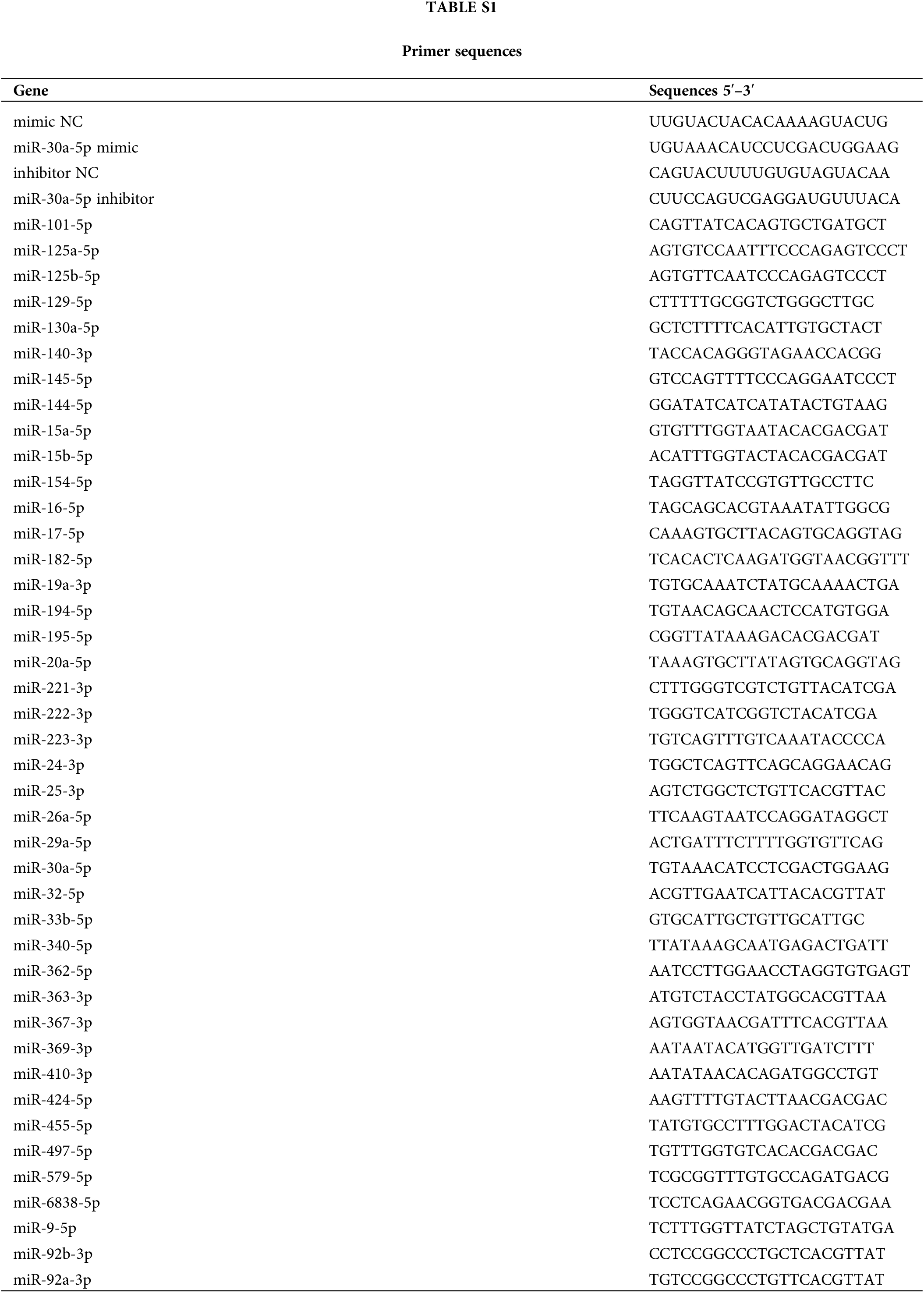 TABLE S1

Primer sequences

| Gene | Sequences 5′–3′ |
|---|---|
| mimic NC | UUGUACUACACAAAAGUACUG |
| miR-30a-5p mimic | UGUAAACAUCCUCGACUGGAAG |
| inhibitor NC | CAGUACUUUUGUGUAGUACAA |
| miR-30a-5p inhibitor | CUUCCAGUCGAGGAUGUUUACA |
| miR-101-5p | CAGTTATCACAGTGCTGATGCT |
| miR-125a-5p | AGTGTCCAATTTCCCAGAGTCCCT |
| miR-125b-5p | AGTGTTCAATCCCAGAGTCCCT |
| miR-129-5p | CTTTTTGCGGTCTGGGCTTGC |
| miR-130a-5p | GCTCTTTTCACATTGTGCTACT |
| miR-140-3p | TACCACAGGGTAGAACCACGG |
| miR-145-5p | GTCCAGTTTTCCCAGGAATCCCT |
| miR-144-5p | GGATATCATCATATACTGTAAG |
| miR-15a-5p | GTGTTTGGTAATACACGACGAT |
| miR-15b-5p | ACATTTGGTACTACACGACGAT |
| miR-154-5p | TAGGTTATCCGTGTTGCCTTC |
| miR-16-5p | TAGCAGCACGTAAATATTGGCG |
| miR-17-5p | CAAAGTGCTTACAGTGCAGGTAG |
| miR-182-5p | TCACACTCAAGATGGTAACGGTTT |
| miR-19a-3p | TGTGCAAATCTATGCAAAACTGA |
| miR-194-5p | TGTAACAGCAACTCCATGTGGA |
| miR-195-5p | CGGTTATAAAGACACGACGAT |
| miR-20a-5p | TAAAGTGCTTATAGTGCAGGTAG |
| miR-221-3p | CTTTGGGTCGTCTGTTACATCGA |
| miR-222-3p | TGGGTCATCGGTCTACATCGA |
| miR-223-3p | TGTCAGTTTGTCAAATACCCCA |
| miR-24-3p | TGGCTCAGTTCAGCAGGAACAG |
| miR-25-3p | AGTCTGGCTCTGTTCACGTTAC |
| miR-26a-5p | TTCAAGTAATCCAGGATAGGCT |
| miR-29a-5p | ACTGATTTCTTTTGGTGTTCAG |
| miR-30a-5p | TGTAAACATCCTCGACTGGAAG |
| miR-32-5p | ACGTTGAATCATTACACGTTAT |
| miR-33b-5p | GTGCATTGCTGTTGCATTGC |
| miR-340-5p | TTATAAAGCAATGAGACTGATT |
| miR-362-5p | AATCCTTGGAACCTAGGTGTGAGT |
| miR-363-3p | ATGTCTACCTATGGCACGTTAA |
| miR-367-3p | AGTGGTAACGATTTCACGTTAA |
| miR-369-3p | AATAATACATGGTTGATCTTT |
| miR-410-3p | AATATAACACAGATGGCCTGT |
| miR-424-5p | AAGTTTTGTACTTAACGACGAC |
| miR-455-5p | TATGTGCCTTTGGACTACATCG |
| miR-497-5p | TGTTTGGTGTCACACGACGAC |
| miR-579-5p | TCGCGGTTTGTGCCAGATGACG |
| miR-6838-5p | TCCTCAGAACGGTGACGACGAA |
| miR-9-5p | TCTTTGGTTATCTAGCTGTATGA |
| miR-92b-3p | CCTCCGGCCCTGCTCACGTTAT |
| miR-92a-3p | TGTCCGGCCCTGTTCACGTTAT |